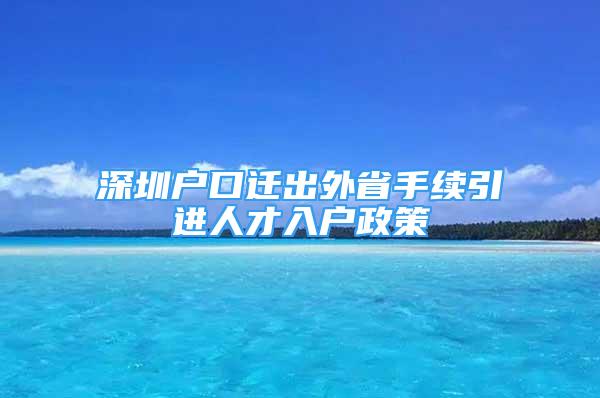 深圳户口迁出外省手续引进人才入户政策